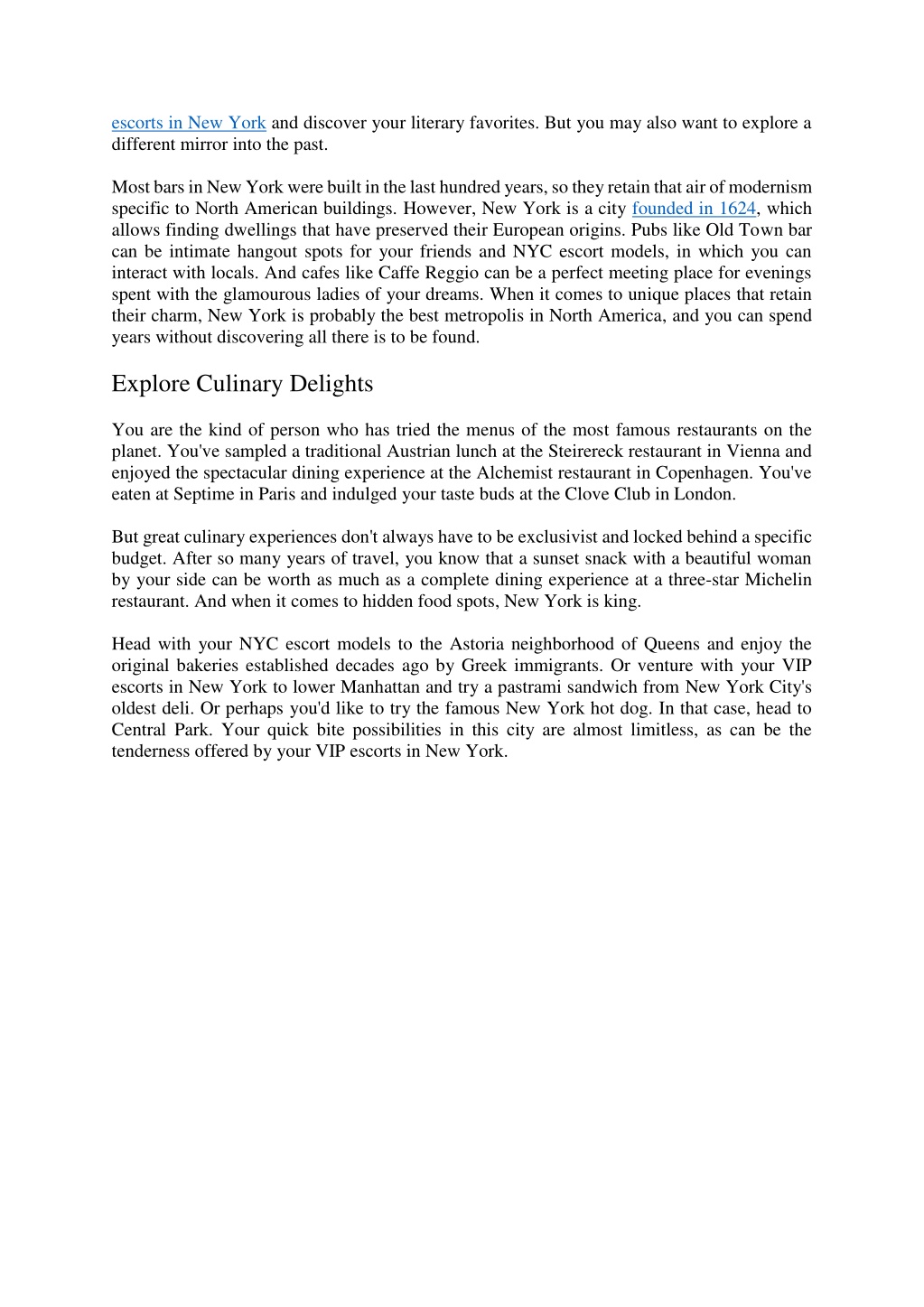 escorts in New York and discover your literary favorites. But you may also want to explore a different mirror into the past.

Most bars in New York were built in the last hundred years, so they retain that air of modernism specific to North American buildings. However, New York is a city founded in 1624, which allows finding dwellings that have preserved their European origins. Pubs like Old Town bar can be intimate hangout spots for your friends and NYC escort models, in which you can interact with locals. And cafes like Caffe Reggio can be a perfect meeting place for evenings spent with the glamourous ladies of your dreams. When it comes to unique places that retain their charm, New York is probably the best metropolis in North America, and you can spend years without discovering all there is to be found.

Explore Culinary Delights

You are the kind of person who has tried the menus of the most famous restaurants on the planet. You've sampled a traditional Austrian lunch at the Steirereck restaurant in Vienna and enjoyed the spectacular dining experience at the Alchemist restaurant in Copenhagen. You've eaten at Septime in Paris and indulged your taste buds at the Clove Club in London.

But great culinary experiences don't always have to be exclusivist and locked behind a specific budget. After so many years of travel, you know that a sunset snack with a beautiful woman by your side can be worth as much as a complete dining experience at a three-star Michelin restaurant. And when it comes to hidden food spots, New York is king.

Head with your NYC escort models to the Astoria neighborhood of Queens and enjoy the original bakeries established decades ago by Greek immigrants. Or venture with your VIP escorts in New York to lower Manhattan and try a pastrami sandwich from New York City's oldest deli. Or perhaps you'd like to try the famous New York hot dog. In that case, head to Central Park. Your quick bite possibilities in this city are almost limitless, as can be the tenderness offered by your VIP escorts in New York.